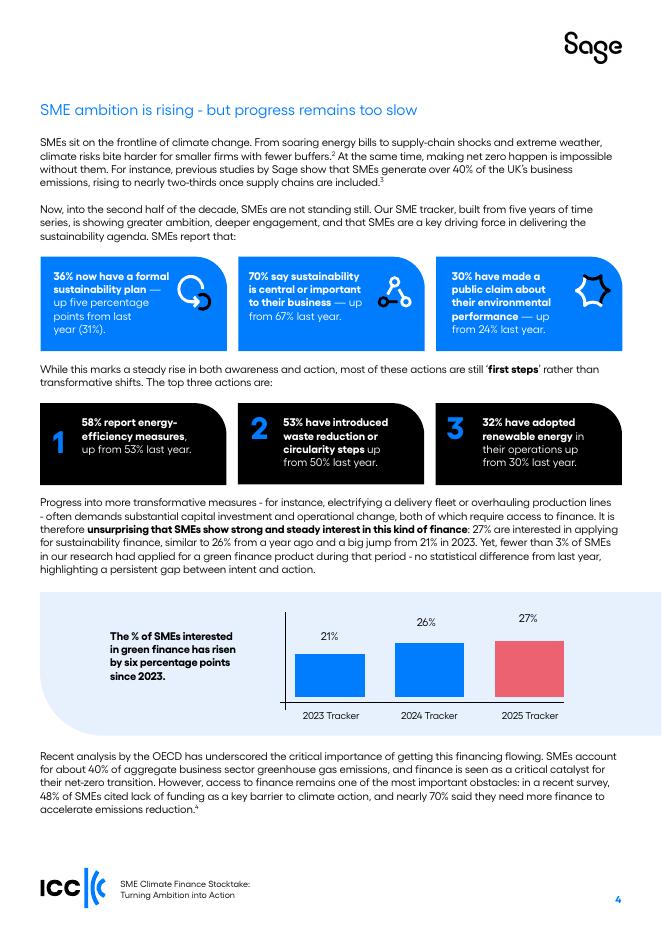 Sage

SME ambition is rising - but progress remains too slow

SMEs sit on the frontline of climate change. From soaring energy bills to supply-chain shocks and extreme weather, climate risks bite harder for smaller firms with fewer buffers.$^2$ At the same time, making net zero happen is impossible without them. For instance, previous studies by Sage show that SMEs generate over 40% of the UK's business emissions, rising to nearly two-thirds once supply chains are included.$^3$

Now, into the second half of the decade, SMEs are not standing still. Our SME tracker, built from five years of time series, is showing greater ambition, deeper engagement, and that SMEs are a key driving force in delivering the sustainability agenda. SMEs report that:

36% now have a formal sustainability plan — up five percentage points from last year (31%).

70% say sustainability is central or important to their business — up from 67% last year.

30% have made a public claim about their environmental performance — up from 24% last year.

While this marks a steady rise in both awareness and action, most of these actions are still 'first steps' rather than transformative shifts. The top three actions are:

1 58% report energy-efficiency measures, up from 53% last year.

2 53% have introduced waste reduction or circularity steps up from 50% last year.

3 32% have adopted renewable energy in their operations up from 30% last year.

Progress into more transformative measures - for instance, electrifying a delivery fleet or overhauling production lines - often demands substantial capital investment and operational change, both of which require access to finance. It is therefore unsurprising that SMEs show strong and steady interest in this kind of finance: 27% are interested in applying for sustainability finance, similar to 26% from a year ago and a big jump from 21% in 2023. Yet, fewer than 3% of SMEs in our research had applied for a green finance product during that period - no statistical difference from last year, highlighting a persistent gap between intent and action.

The % of SMEs interested in green finance has risen by six percentage points since 2023.

21%
26%
27%
2023 Tracker
2024 Tracker
2025 Tracker

Recent analysis by the OECD has underscored the critical importance of getting this financing flowing. SMEs account for about 40% of aggregate business sector greenhouse gas emissions, and finance is seen as a critical catalyst for their net-zero transition. However, access to finance remains one of the most important obstacles: in a recent survey, 48% of SMEs cited lack of funding as a key barrier to climate action, and nearly 70% said they need more finance to accelerate emissions reduction.$^4$

ICC
SME Climate Finance Stocktake: Turning Ambition into Action

4